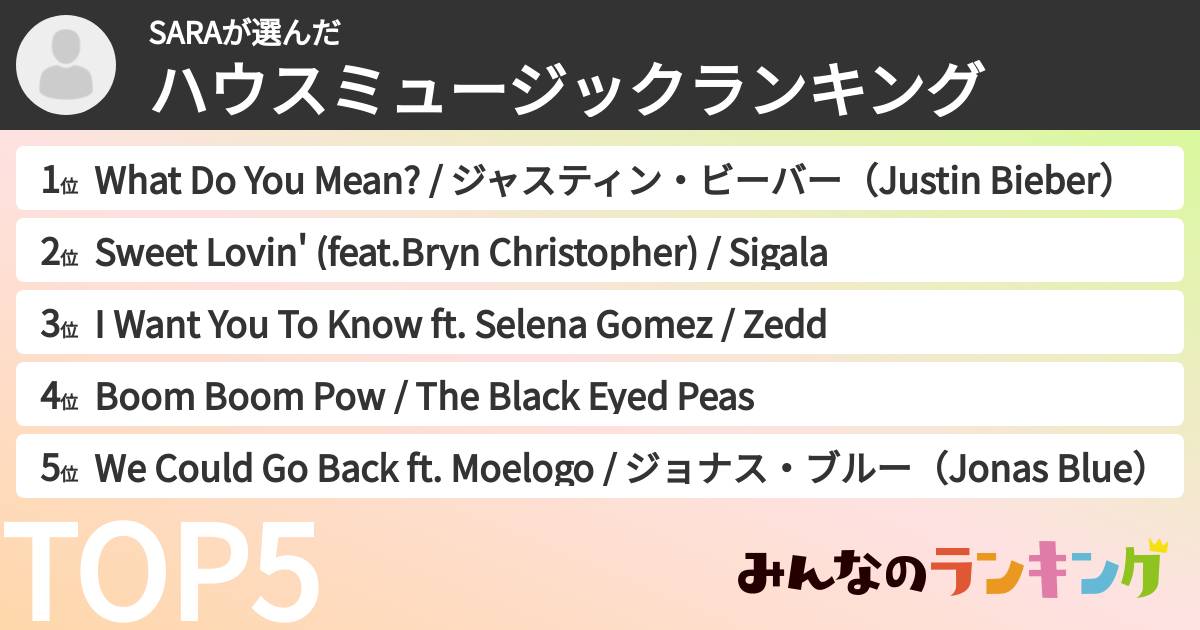 SARAが選んだ
ハウスミュージックランキング

1位 What Do You Mean? / ジャスティン・ビーバー（Justin Bieber）

2位 Sweet Lovin' (feat.Bryn Christopher) / Sigala

3位 I Want You To Know ft. Selena Gomez / Zedd

4位 Boom Boom Pow / The Black Eyed Peas

5位 We Could Go Back ft. Moelogo / ジョナス・ブルー（Jonas Blue）

TOP5

みんなのランキング